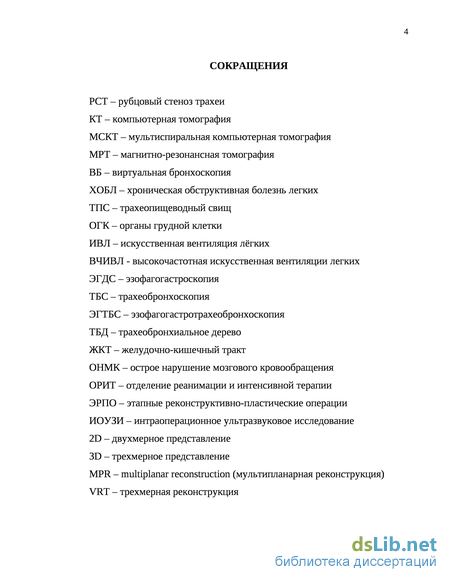 4

СОКРАЩЕНИЯ

РСТ – рубцовый стеноз трахеи

КТ – компьютерная томография

МСКТ – мультиспиральная компьютерная томография

МРТ – магнитно-резонансная томография

ВБ – виртуальная бронхоскопия

ХОБЛ – хроническая обструктивная болезнь легких

ТПС – трахеопищеводный свищ

ОГК – органы грудной клетки

ИВЛ – искусственная вентиляция лёгких

ВЧИВЛ - высокочастотная искусственная вентиляции легких

ЭГДС – эзофагогастроскопия

ТБС – трахеобронхоскопия

ЭГТБС – эзофагогастротрахеобронхоскопия

ТБД – трахеобронхиальное дерево

ЖКТ – желудочно-кишечный тракт

ОНМК – острое нарушение мозгового кровообращения

ОРИТ – отделение реанимации и интенсивной терапии

ЭРПО – этапные реконструктивно-пластические операции

ИОУЗИ – интраоперационное ультразвуковое исследование

2D – двухмерное представление

3D – трехмерное представление

MPR – multiplanar reconstruction (мультипланарная реконструкция)

VRT – трехмерная реконструкция

dsLib.net
библиотека диссертаций